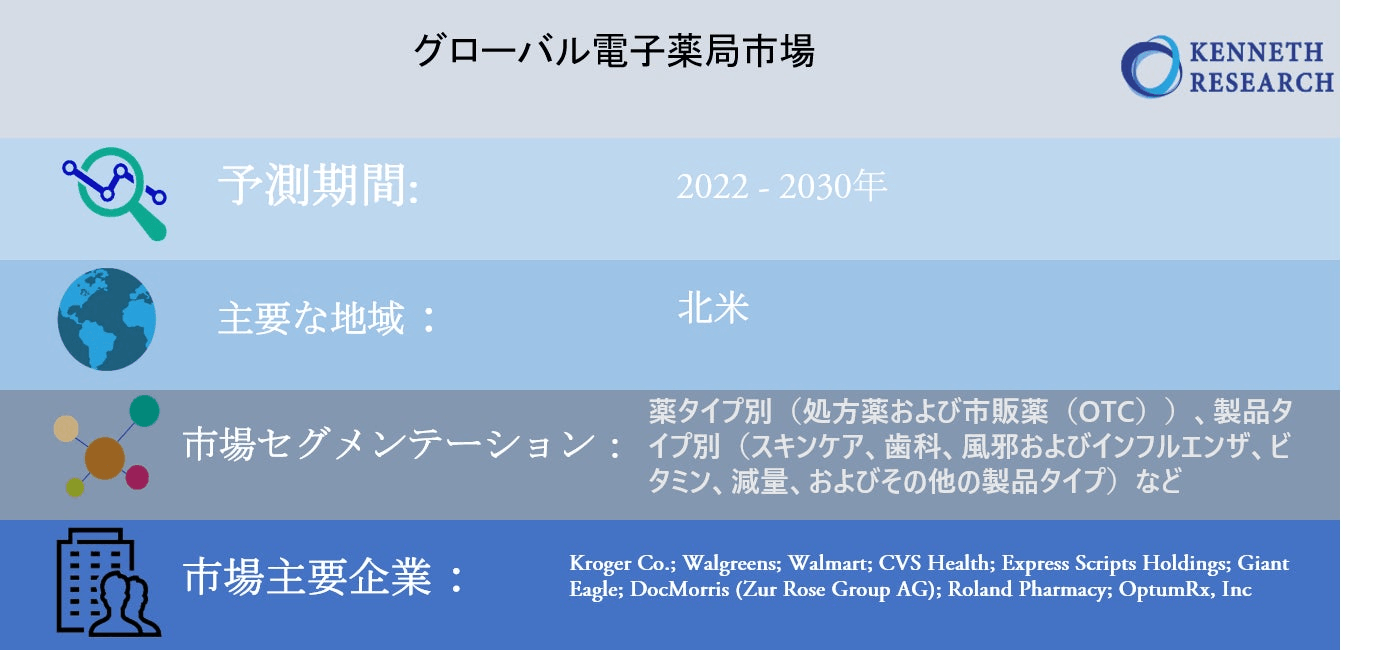 グローバル電子薬局市場

KENNETH RESEARCH

予測期間:

2022 - 2030年

主要な地域：

北米

市場セグメンテーション：

薬タイプ別（処方薬および市販薬（OTC））、製品タイプ別（スキンケア、歯科、風邪およびインフルエンザ、ビタミン、減量、およびその他の製品タイプ）など

市場主要企業：

Kroger Co.; Walgreens; Walmart; CVS Health; Express Scripts Holdings; Giant Eagle; DocMorris (Zur Rose Group AG); Roland Pharmacy; OptumRx, Inc